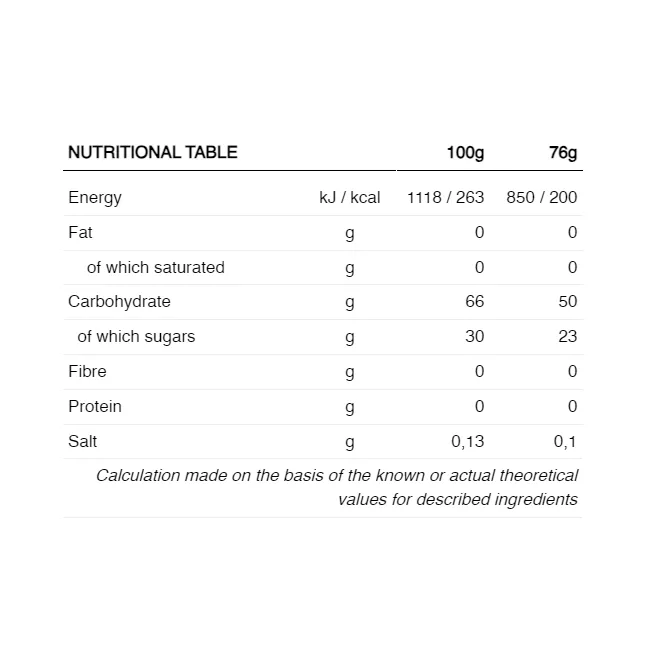 | NUTRITIONAL TABLE | | 100g | 76g |
|---|---|---|---|
| Energy | kJ / kcal | 1118 / 263 | 850 / 200 |
| Fat | g | 0 | 0 |
| of which saturated | g | 0 | 0 |
| Carbohydrate | g | 66 | 50 |
| of which sugars | g | 30 | 23 |
| Fibre | g | 0 | 0 |
| Protein | g | 0 | 0 |
| Salt | g | 0,13 | 0,1 |

Calculation made on the basis of the known or actual theoretical values for described ingredients